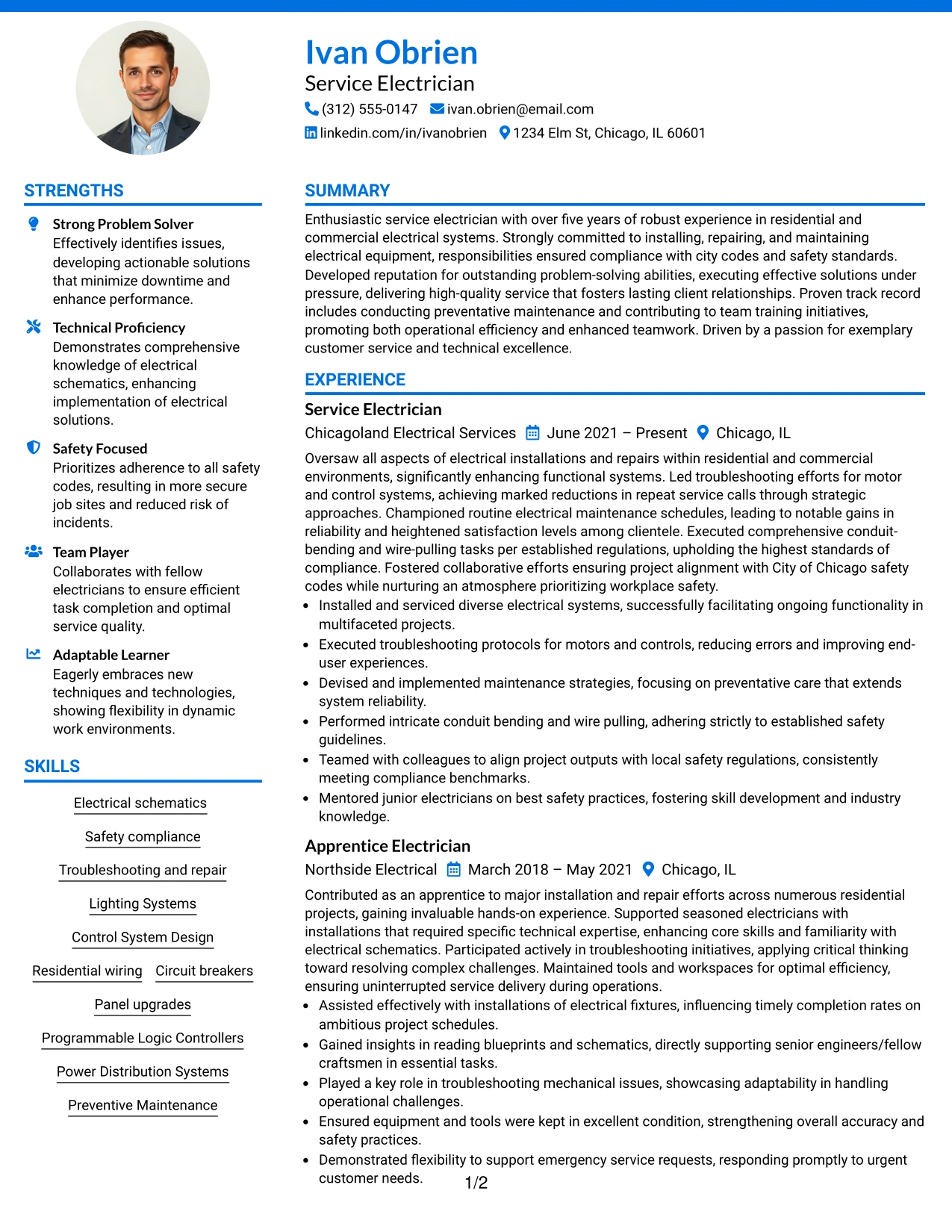 Ivan Obrien
Service Electrician
(312) 555-0147 ivan.obrien@email.com
linkedin.com/in/ivanobrien 1234 Elm St, Chicago, IL 60601

STRENGTHS

Strong Problem Solver
Effectively identifies issues, developing actionable solutions that minimize downtime and enhance performance.

Technical Proficiency
Demonstrates comprehensive knowledge of electrical schematics, enhancing implementation of electrical solutions.

Safety Focused
Prioritizes adherence to all safety codes, resulting in more secure job sites and reduced risk of incidents.

Team Player
Collaborates with fellow electricians to ensure efficient task completion and optimal service quality.

Adaptable Learner
Eagerly embraces new techniques and technologies, showing flexibility in dynamic work environments.

SKILLS

Electrical schematics
Safety compliance
Troubleshooting and repair
Lighting Systems
Control System Design
Residential wiring
Circuit breakers
Panel upgrades
Programmable Logic Controllers
Power Distribution Systems
Preventive Maintenance

SUMMARY

Enthusiastic service electrician with over five years of robust experience in residential and commercial electrical systems. Strongly committed to installing, repairing, and maintaining electrical equipment, responsibilities ensured compliance with city codes and safety standards. Developed reputation for outstanding problem-solving abilities, executing effective solutions under pressure, delivering high-quality service that fosters lasting client relationships. Proven track record includes conducting preventative maintenance and contributing to team training initiatives, promoting both operational efficiency and enhanced teamwork. Driven by a passion for exemplary customer service and technical excellence.

EXPERIENCE

Service Electrician
Chicagoland Electrical Services June 2021 – Present Chicago, IL

Oversaw all aspects of electrical installations and repairs within residential and commercial environments, significantly enhancing functional systems. Led troubleshooting efforts for motor and control systems, achieving marked reductions in repeat service calls through strategic approaches. Championed routine electrical maintenance schedules, leading to notable gains in reliability and heightened satisfaction levels among clientele. Executed comprehensive conduit-bending and wire-pulling tasks per established regulations, upholding the highest standards of compliance. Fostered collaborative efforts ensuring project alignment with City of Chicago safety codes while nurturing an atmosphere prioritizing workplace safety.
• Installed and serviced diverse electrical systems, successfully facilitating ongoing functionality in multifaceted projects.
• Executed troubleshooting protocols for motors and controls, reducing errors and improving end-user experiences.
• Devised and implemented maintenance strategies, focusing on preventative care that extends system reliability.
• Performed intricate conduit bending and wire pulling, adhering strictly to established safety guidelines.
• Teamed with colleagues to align project outputs with local safety regulations, consistently meeting compliance benchmarks.
• Mentored junior electricians on best safety practices, fostering skill development and industry knowledge.

Apprentice Electrician
Northside Electrical March 2018 – May 2021 Chicago, IL

Contributed as an apprentice to major installation and repair efforts across numerous residential projects, gaining invaluable hands-on experience. Supported seasoned electricians with installations that required specific technical expertise, enhancing core skills and familiarity with electrical schematics. Participated actively in troubleshooting initiatives, applying critical thinking toward resolving complex challenges. Maintained tools and workspaces for optimal efficiency, ensuring uninterrupted service delivery during operations.
• Assisted effectively with installations of electrical fixtures, influencing timely completion rates on ambitious project schedules.
• Gained insights in reading blueprints and schematics, directly supporting senior engineers/fellow craftsmen in essential tasks.
• Played a key role in troubleshooting mechanical issues, showcasing adaptability in handling operational challenges.
• Ensured equipment and tools were kept in excellent condition, strengthening overall accuracy and safety practices.
• Demonstrated flexibility to support emergency service requests, responding promptly to urgent customer needs.

1/2